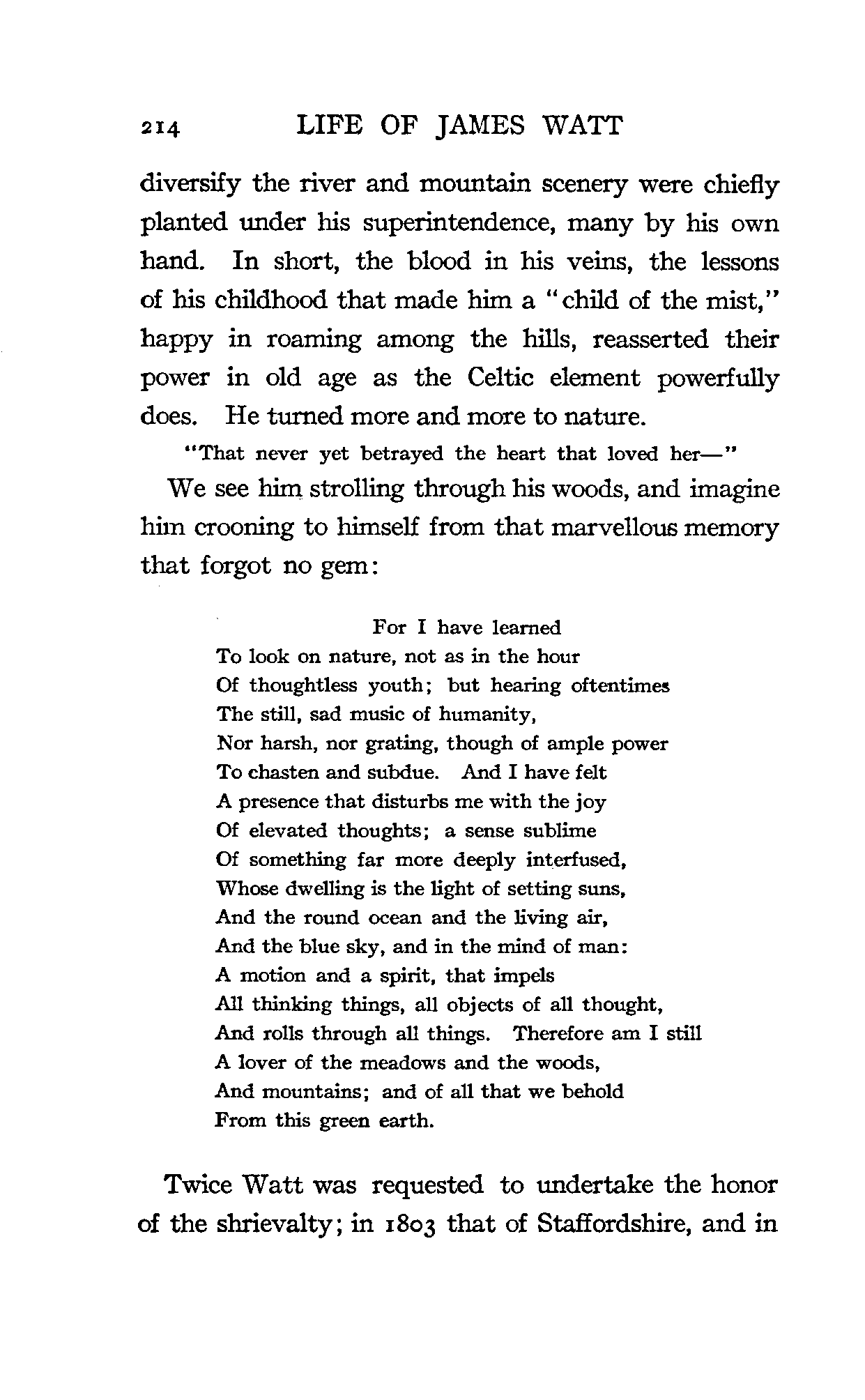 214 LIFE OF JAMES WATT

diversify the river and mountain scenery were chiefly planted under his superintendence, many by his own hand. In short, the blood in his veins, the lessons of his childhood that made him a "child of the mist," happy in roaming among the hills, reasserted their power in old age as the Celtic element powerfully does. He turned more and more to nature.

"That never yet betrayed the heart that loved her—"

We see him strolling through his woods, and imagine him crooning to himself from that marvellous memory that forgot no gem:

For I have learned
To look on nature, not as in the hour
Of thoughtless youth; but hearing oftentimes
The still, sad music of humanity,
Nor harsh, nor grating, though of ample power
To chasten and subdue. And I have felt
A presence that disturbs me with the joy
Of elevated thoughts; a sense sublime
Of something far more deeply interfused,
Whose dwelling is the light of setting suns,
And the round ocean and the living air,
And the blue sky, and in the mind of man:
A motion and a spirit, that impels
All thinking things, all objects of all thought,
And rolls through all things. Therefore am I still
A lover of the meadows and the woods,
And mountains; and of all that we behold
From this green earth.

Twice Watt was requested to undertake the honor of the shrievalty; in 1803 that of Staffordshire, and in